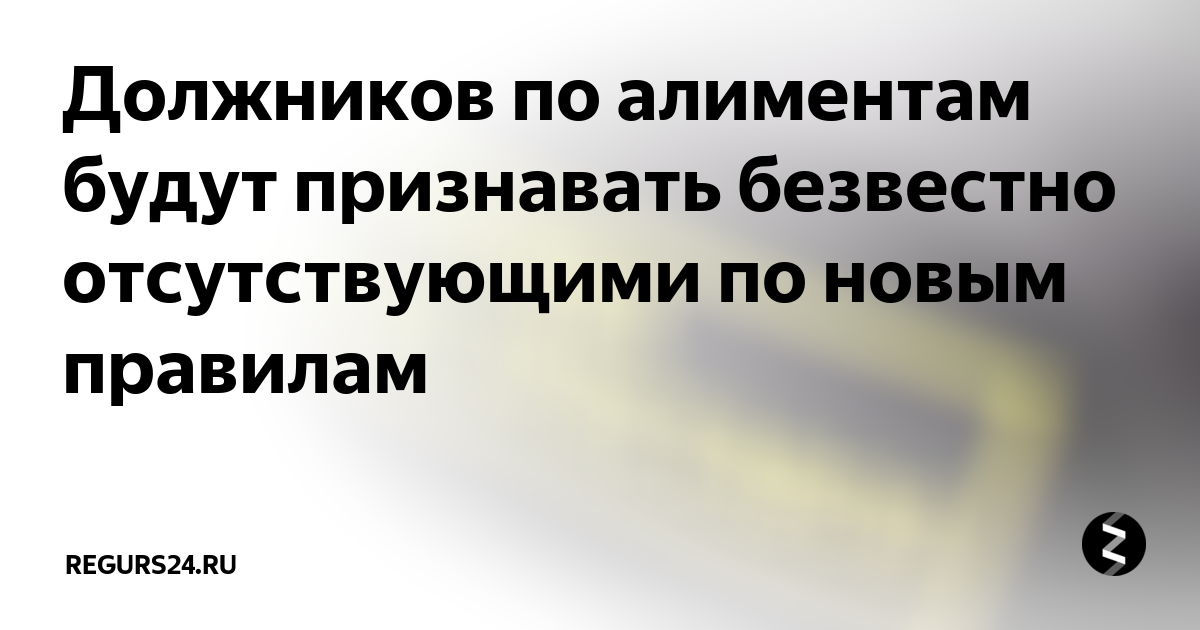 Должников по алиментам будут признавать безвестно отсутствующими по новым правилам

REGURS24.RU